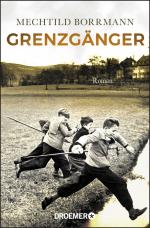 MECHTILD BORRMANN
GRENZGÄNGER

Roman

DROEMER